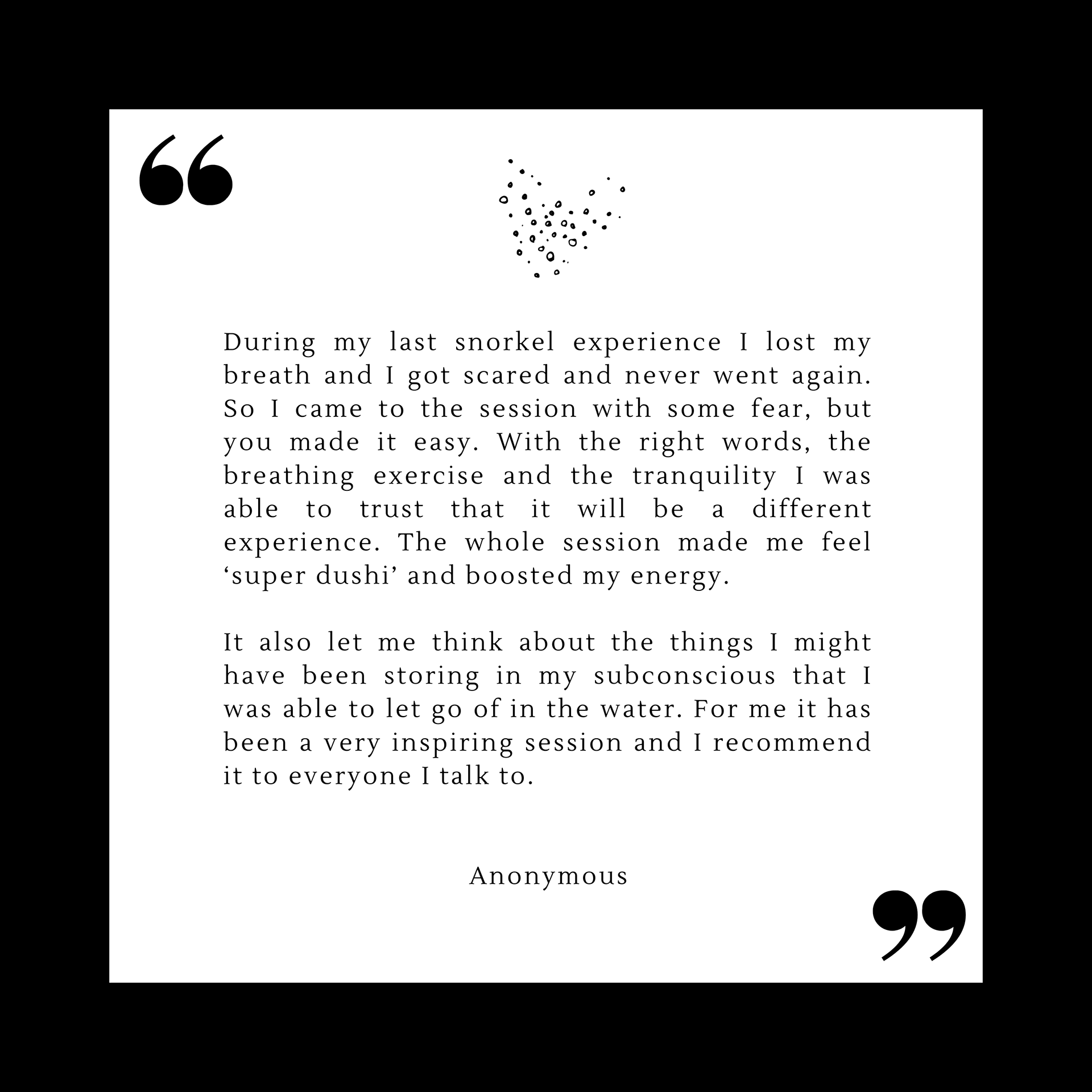 “

During my last snorkel experience I lost my breath and I got scared and never went again. So I came to the session with some fear, but you made it easy. With the right words, the breathing exercise and the tranquility I was able to trust that it will be a different experience. The whole session made me feel ‘super dushi’ and boosted my energy.

It also let me think about the things I might have been storing in my subconscious that I was able to let go of in the water. For me it has been a very inspiring session and I recommend it to everyone I talk to.

Anonymous

”